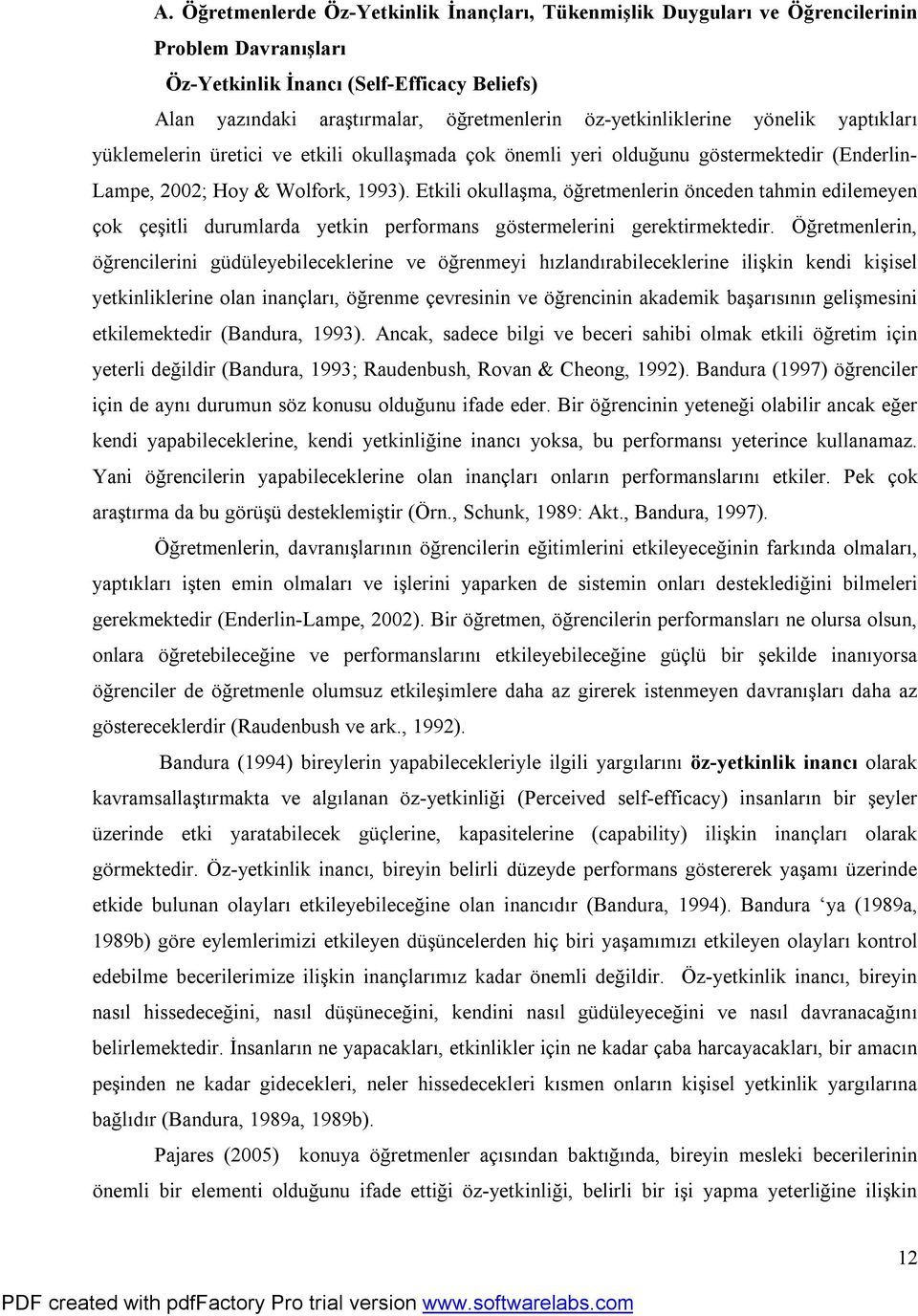 A. Öğretmenlerde Öz-Yetkinlik İnançları, Tükenmişlik Duyguları ve Öğrencilerinin Problem Davranışları

Öz-Yetkinlik İnancı (Self-Efficacy Beliefs)

Alan yazındaki araştırmalar, öğretmenlerin öz-yetkinliklerine yönelik yaptıkları yüklemelerin üretici ve etkili okullaşmada çok önemli yeri olduğunu göstermektedir (Enderlin-Lampe, 2002; Hoy & Wolfork, 1993). Etkili okullaşma, öğretmenlerin önceden tahmin edilemeyen çok çeşitli durumlarda yetkin performans göstermelerini gerektirmektedir. Öğretmenlerin, öğrencilerini güdüleyebileceklerine ve öğrenmeyi hızlandırabileceklerine ilişkin kendi kişisel yetkinliklerine olan inançları, öğrenme çevresinin ve öğrencinin akademik başarısının gelişmesini etkilemektedir (Bandura, 1993). Ancak, sadece bilgi ve beceri sahibi olmak etkili öğretim için yeterli değildir (Bandura, 1993; Raudenbush, Rovan & Cheong, 1992). Bandura (1997) öğrenciler için de aynı durumun söz konusu olduğunu ifade eder. Bir öğrencinin yeteneği olabilir ancak eğer kendi yapabileceklerine, kendi yetkinliğine inancı yoksa, bu performansı yeterince kullanamaz. Yani öğrencilerin yapabileceklerine olan inançları onların performanslarını etkiler. Pek çok araştırma da bu görüşü desteklemiştir (Örn., Schunk, 1989: Akt., Bandura, 1997).

Öğretmenlerin, davranışlarının öğrencilerin eğitimlerini etkileyeceğinin farkında olmaları, yaptıkları işten emin olmaları ve işlerini yaparken de sistemin onları desteklediğini bilmeleri gerekmektedir (Enderlin-Lampe, 2002). Bir öğretmen, öğrencilerin performansları ne olursa olsun, onlara öğretebileceğine ve performanslarını etkileyebileceğine güçlü bir şekilde inanıyorsa öğrenciler de öğretmenle olumsuz etkileşimlere daha az girerek istenmeyen davranışları daha az göstereceklerdir (Raudenbush ve ark., 1992).

Bandura (1994) bireylerin yapabilecekleriyle ilgili yargılarını öz-yetkinlik inancı olarak kavramsallaştırmakta ve algılanan öz-yetkinliği (Perceived self-efficacy) insanların bir şeyler üzerinde etki yaratabilecek güçlerine, kapasitelerine (capability) ilişkin inançları olarak görmektedir. Öz-yetkinlik inancı, bireyin belirli düzeyde performans göstererek yaşamı üzerinde etkide bulunan olayları etkileyebileceğine olan inancıdır (Bandura, 1994). Bandura ‘ya (1989a, 1989b) göre eylemlerimizi etkileyen düşüncelerden hiç biri yaşamımızı etkileyen olayları kontrol edebilme becerilerimize ilişkin inançlarımız kadar önemli değildir. Öz-yetkinlik inancı, bireyin nasıl hissedeceğini, nasıl düşüneceğini, kendini nasıl güdüleyeceğini ve nasıl davranacağını belirlemektedir. İnsanların ne yapacakları, etkinlikler için ne kadar çaba harcayacakları, bir amacın peşinden ne kadar gidecekleri, neler hissedecekleri kısmen onların kişisel yetkinlik yargılarına bağlıdır (Bandura, 1989a, 1989b).

Pajares (2005) konuya öğretmenler açısından baktığında, bireyin mesleki becerilerinin önemli bir elementi olduğunu ifade ettiği öz-yetkinliği, belirli bir işi yapma yeterliğine ilişkin

12

PDF created with pdfFactory Pro trial version www.softwarelabs.com